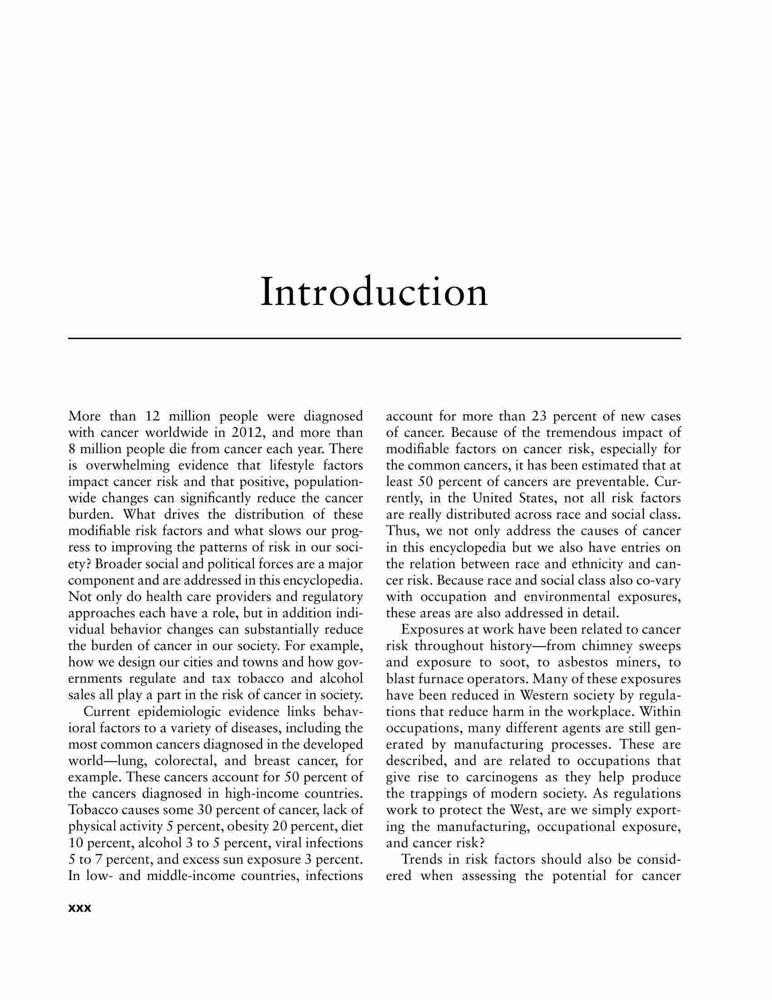 Introduction

More than 12 million people were diagnosed with cancer worldwide in 2012, and more than 8 million people die from cancer each year. There is overwhelming evidence that lifestyle factors impact cancer risk and that positive, population-wide changes can significantly reduce the cancer burden. What drives the distribution of these modifiable risk factors and what slows our progress to improving the patterns of risk in our society? Broader social and political forces are a major component and are addressed in this encyclopedia. Not only do health care providers and regulatory approaches each have a role, but in addition individual behavior changes can substantially reduce the burden of cancer in our society. For example, how we design our cities and towns and how governments regulate and tax tobacco and alcohol sales all play a part in the risk of cancer in society.

Current epidemiologic evidence links behavioral factors to a variety of diseases, including the most common cancers diagnosed in the developed world—lung, colorectal, and breast cancer, for example. These cancers account for 50 percent of the cancers diagnosed in high-income countries. Tobacco causes some 30 percent of cancer, lack of physical activity 5 percent, obesity 20 percent, diet 10 percent, alcohol 3 to 5 percent, viral infections 5 to 7 percent, and excess sun exposure 3 percent. In low- and middle-income countries, infections account for more than 23 percent of new cases of cancer. Because of the tremendous impact of modifiable factors on cancer risk, especially for the common cancers, it has been estimated that at least 50 percent of cancers are preventable. Currently, in the United States, not all risk factors are really distributed across race and social class. Thus, we not only address the causes of cancer in this encyclopedia but we also have entries on the relation between race and ethnicity and cancer risk. Because race and social class also co-vary with occupation and environmental exposures, these areas are also addressed in detail.

Exposures at work have been related to cancer risk throughout history—from chimney sweeps and exposure to soot, to asbestos miners, to blast furnace operators. Many of these exposures have been reduced in Western society by regulations that reduce harm in the workplace. Within occupations, many different agents are still generated by manufacturing processes. These are described, and are related to occupations that give rise to carcinogens as they help produce the trappings of modern society. As regulations work to protect the West, are we simply exporting the manufacturing, occupational exposure, and cancer risk?

Trends in risk factors should also be considered when assessing the potential for cancer

xxx